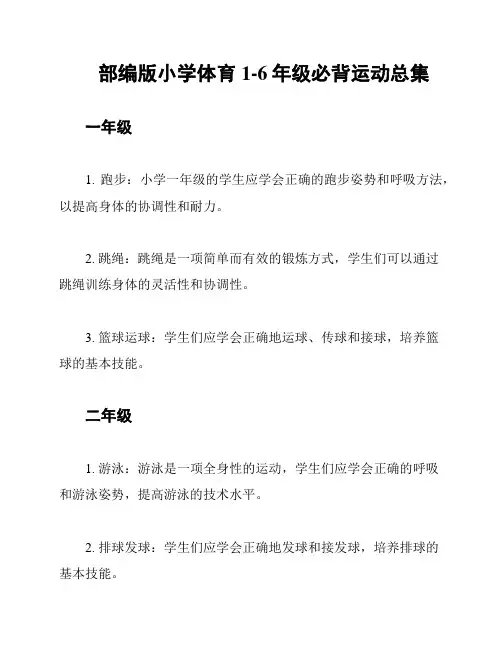 部编版小学体育 1-6 年级必背运动总集

一年级

1. 跑步：小学一年级的学生应学会正确的跑步姿势和呼吸方法，以提高身体的协调性和耐力。

2. 跳绳：跳绳是一项简单而有效的锻炼方式，学生们可以通过跳绳训练身体的灵活性和协调性。

3. 篮球运球：学生们应学会正确地运球、传球和接球，培养篮球的基本技能。

二年级

1. 游泳：游泳是一项全身性的运动，学生们应学会正确的呼吸和游泳姿势，提高游泳的技术水平。

2. 排球发球：学生们应学会正确地发球和接发球，培养排球的基本技能。